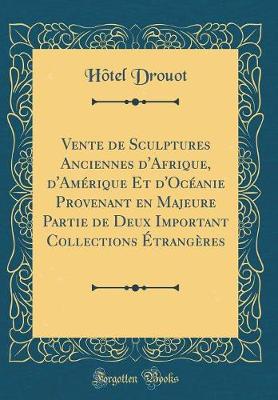 Hôtel Drouot

Vente de Sculptures Anciennes d'Afrique, d'Amérique Et d'Océanie Provenant en Majeure Partie de Deux Important Collections Étrangères

Forgotten Books